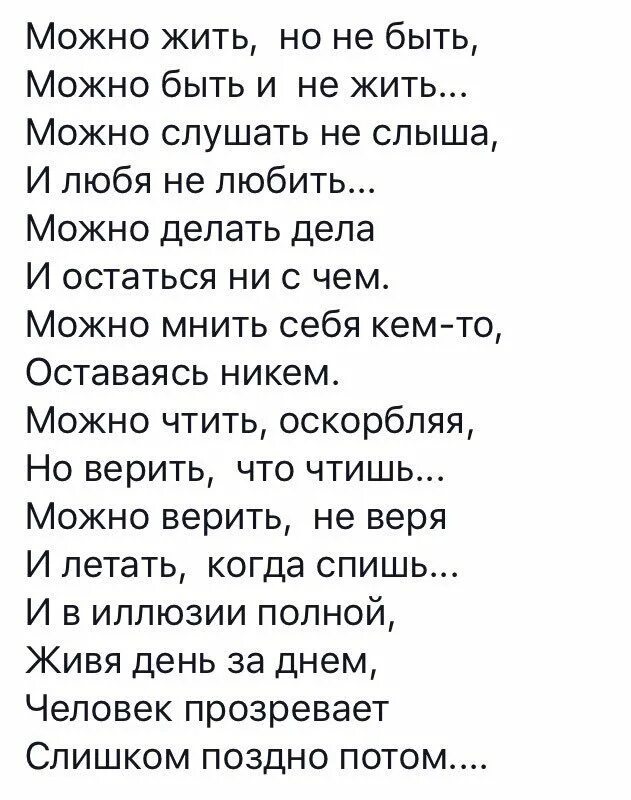 Можно жить, но не быть,
Можно быть и не жить...
Можно слушать не слыша,
И любя не любить...
Можно делать дела
И остаться ни с чем.
Можно мнить себя кем-то,
Оставаясь никем.
Можно чтить, оскорбляя,
Но верить, что чтишь...
Можно верить, не веря
И летать, когда спишь...
И в иллюзии полной,
Живя день за днем,
Человек прозревает
Слишком поздно потом....